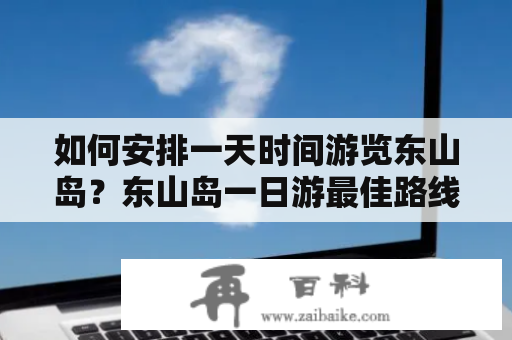 如何安排一天时间游览东山岛？东山岛一日游最佳路线

再 百科
www.zaibaike.com